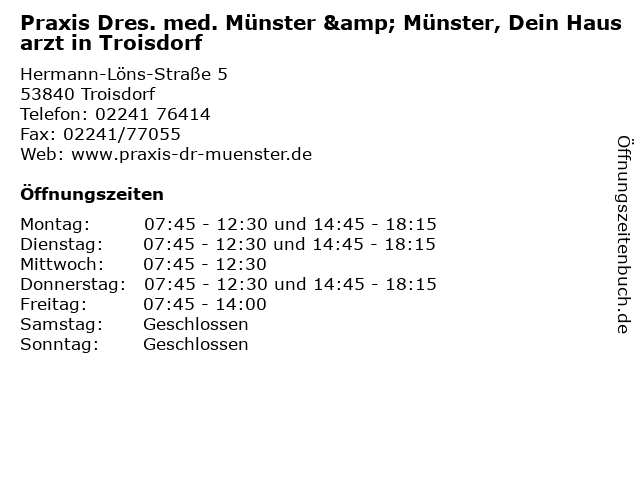 Praxis Dres. med. Münster &amp; Münster, Dein Haus arzt in Troisdorf

Hermann-Löns-Straße 5
53840 Troisdorf
Telefon: 02241 76414
Fax: 02241/77055
Web: www.praxis-dr-muenster.de

Öffnungszeiten

Montag: 07:45 - 12:30 und 14:45 - 18:15
Dienstag: 07:45 - 12:30 und 14:45 - 18:15
Mittwoch: 07:45 - 12:30
Donnerstag: 07:45 - 12:30 und 14:45 - 18:15
Freitag: 07:45 - 14:00
Samstag: Geschlossen
Sonntag: Geschlossen

Öffnungszeitenbuch.de